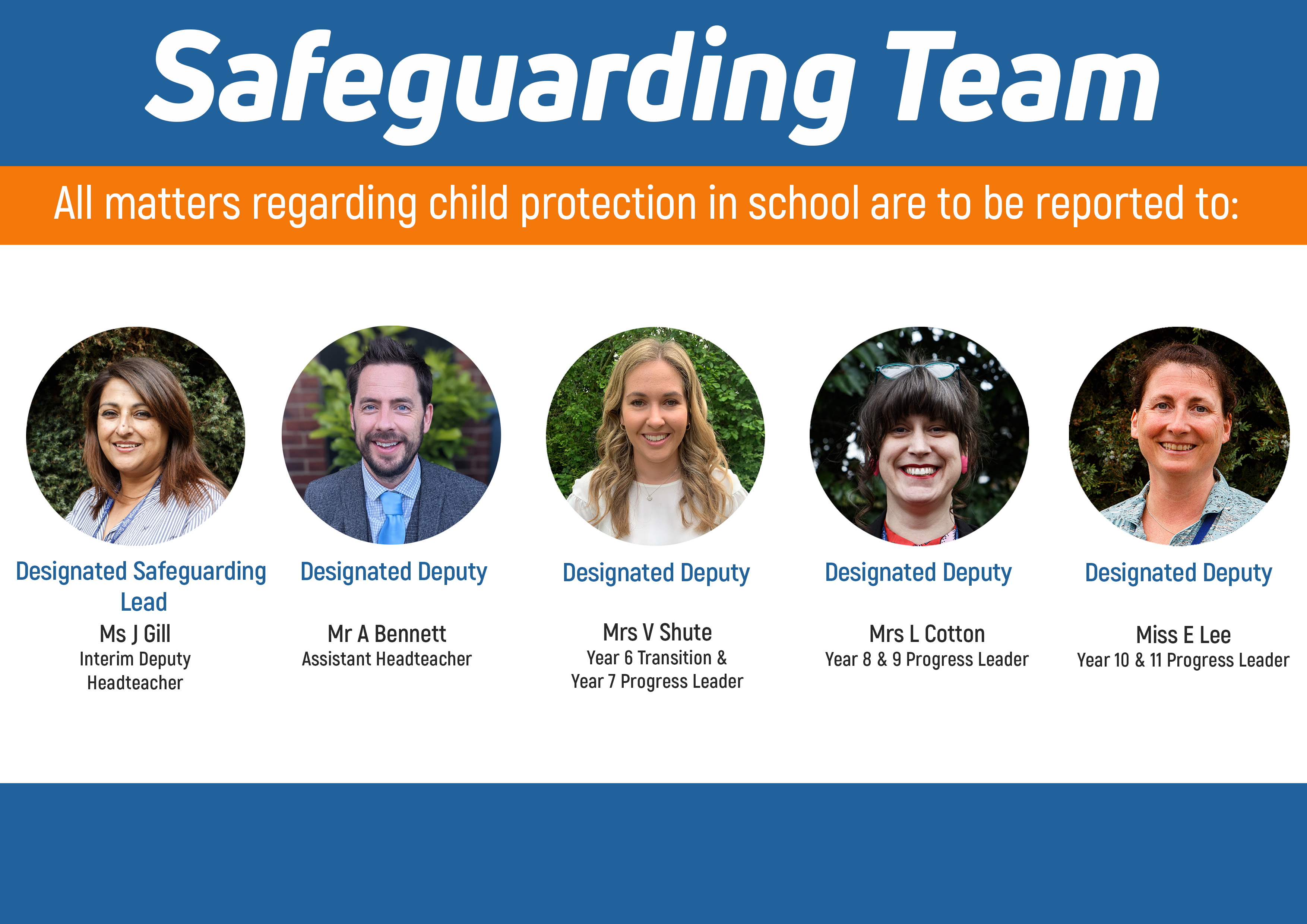 Safeguarding Team

All matters regarding child protection in school are to be reported to:

Designated Safeguarding Lead
Ms J Gill
Interim Deputy Headteacher

Designated Deputy
Mr A Bennett
Assistant Headteacher

Designated Deputy
Mrs V Shute
Year 6 Transition & Year 7 Progress Leader

Designated Deputy
Mrs L Cotton
Year 8 & 9 Progress Leader

Designated Deputy
Miss E Lee
Year 10 & 11 Progress Leader